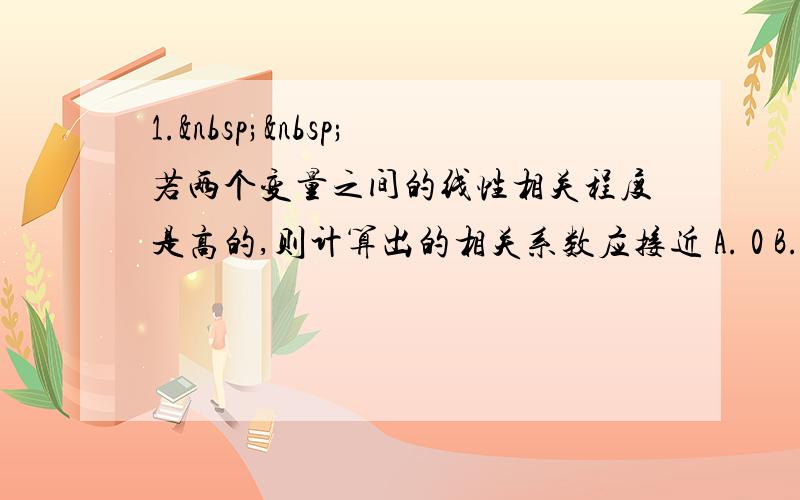 1.&nbsp;&nbsp;

若两个变量之间的线性相关程度是高的,则计算出的相关系数应接近 A. 0 B.